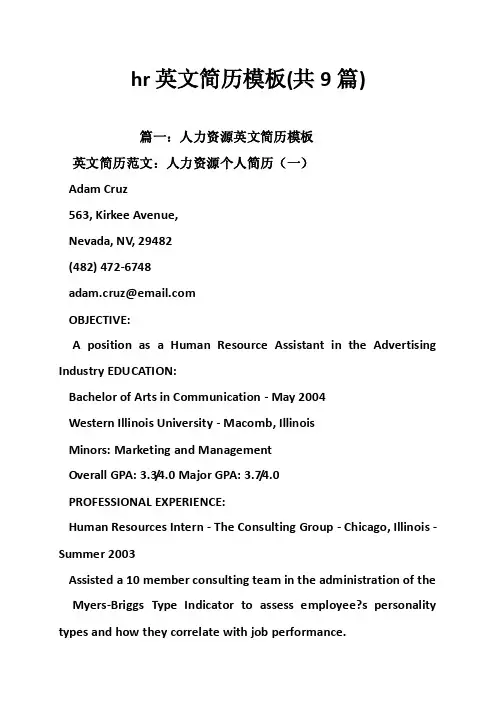 hr 英文简历模板(共 9 篇)

篇一：人力资源英文简历模板

英文简历范文：人力资源个人简历（一）

Adam Cruz

563, Kirkee Avenue,

Nevada, NV, 29482

(482) 472-6748

adam.cruz@email.com

OBJECTIVE:

A position as a Human Resource Assistant in the Advertising Industry EDUCATION:

Bachelor of Arts in Communication - May 2004

Western Illinois University - Macomb, Illinois

Minors: Marketing and Management

Overall GPA: 3.3/4.0 Major GPA: 3.7/4.0

PROFESSIONAL EXPERIENCE:

Human Resources Intern - The Consulting Group - Chicago, Illinois - Summer 2003

Assisted a 10 member consulting team in the administration of the Myers-Briggs Type Indicator to assess employee?s personality types and how they correlate with job performance.